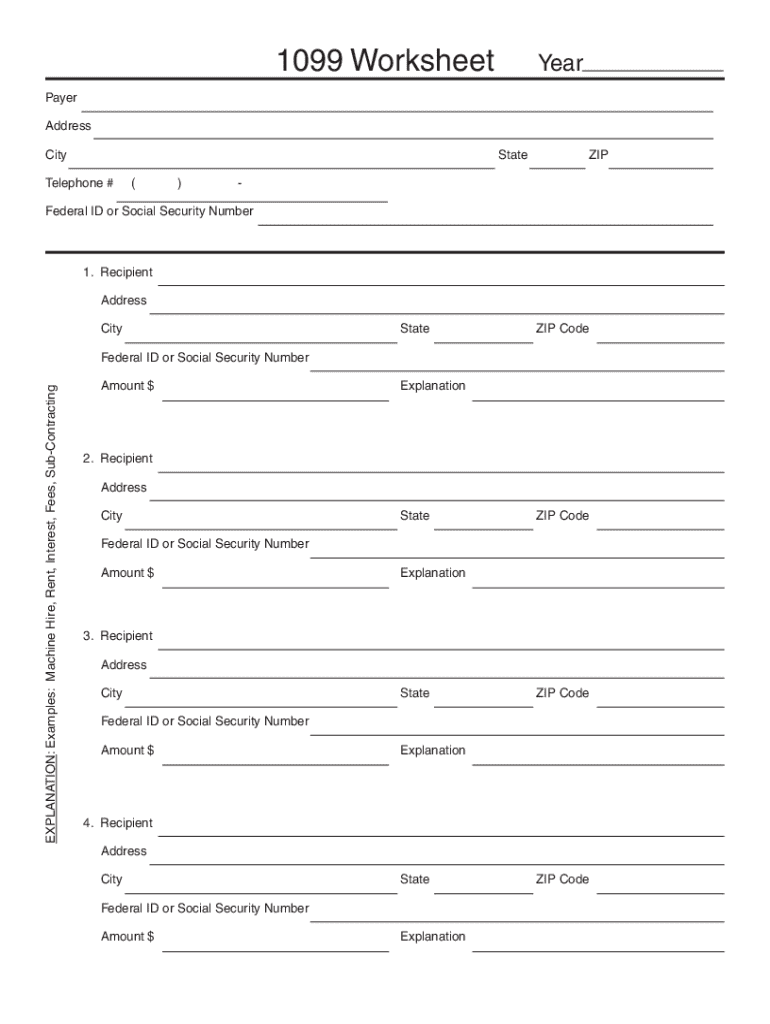 1099 Worksheet Year

Payer

Address

City State ZIP

Telephone # ( ) -

Federal ID or Social Security Number

EXPLANATION: Examples: Machine Hire, Rent, Interest, Fees, Sub-Contracting

1. Recipient

Address

City State ZIP Code

Federal ID or Social Security Number

Amount $ Explanation

2. Recipient

Address

City State ZIP Code

Federal ID or Social Security Number

Amount $ Explanation

3. Recipient

Address

City State ZIP Code

Federal ID or Social Security Number

Amount $ Explanation

4. Recipient

Address

City State ZIP Code

Federal ID or Social Security Number

Amount $ Explanation